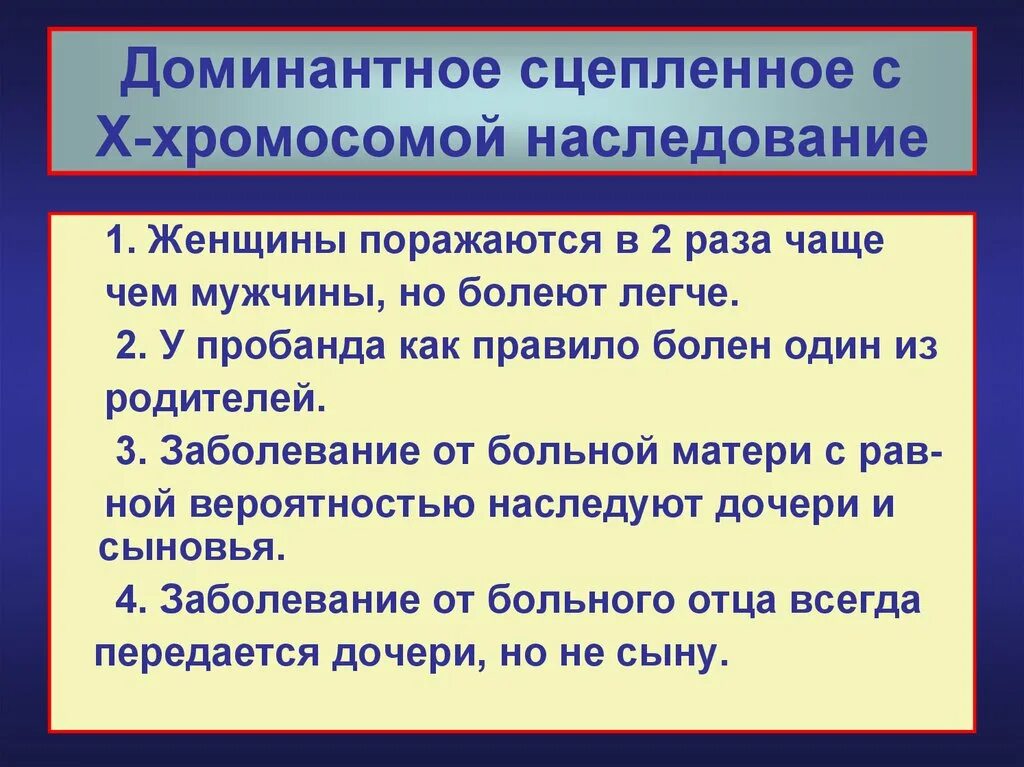 Доминантное сцепленное с Х-хромосомой наследование

1. Женщины поражаются в 2 раза чаще чем мужчины, но болеют легче.

2. У пробанда как правило болен один из родителей.

3. Заболевание от больной матери с равной вероятностью наследуют дочери и сыновья.

4. Заболевание от больного отца всегда передается дочери, но не сыну.